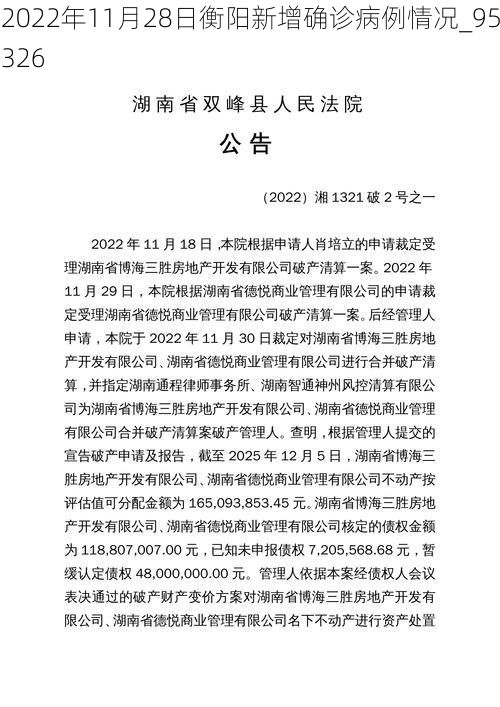 2022年11月28日衡阳新增确诊病例情况_95326

湖南省双峰县人民法院

公告

（2022）湘 1321 破 2 号之一

2022 年 11 月 18 日 ,本院根据申请人肖培立的申请裁定受理湖南省博海三胜房地产开发有限公司破产清算一案。2022 年 11 月 29 日，本院根据湖南省德悦商业管理有限公司的申请裁定受理湖南省德悦商业管理有限公司破产清算一案。后经管理人申请，本院于 2022 年 11 月 30 日裁定对湖南省博海三胜房地产开发有限公司、湖南省德悦商业管理有限公司进行合并破产清算，并指定湖南通程律师事务所、湖南智通神州风控清算有限公司为湖南省博海三胜房地产开发有限公司、湖南省德悦商业管理有限公司合并破产清算案破产管理人。查明，根据管理人提交的宣告破产申请及报告，截至 2025 年 12 月 5 日，湖南省博海三胜房地产开发有限公司、湖南省德悦商业管理有限公司不动产按评估值可分配金额为 165,093,853.45 元。湖南省博海三胜房地产开发有限公司、湖南省德悦商业管理有限公司核定的债权金额为 118,807,007.00 元，已知未申报债权 7,205,568.68 元，暂缓认定债权 48,000,000.00 元。管理人依据本案经债权人会议表决通过的破产财产变价方案对湖南省博海三胜房地产开发有限公司、湖南省德悦商业管理有限公司名下不动产进行资产处置